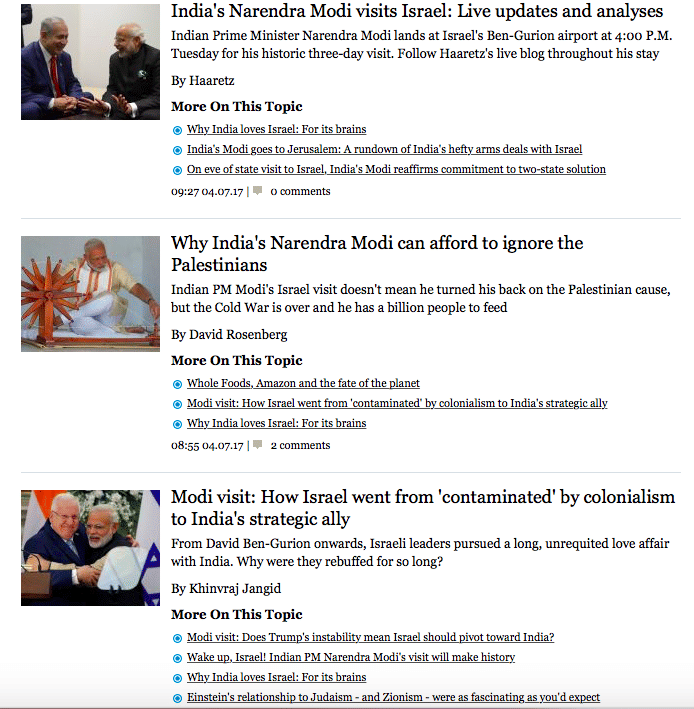 India's Narendra Modi visits Israel: Live updates and analyses

Indian Prime Minister Narendra Modi lands at Israel's Ben-Gurion airport at 4:00 P.M. Tuesday for his historic three-day visit. Follow Haaretz's live blog throughout his stay

By Haaretz

More On This Topic

Why India loves Israel: For its brains

India's Modi goes to Jerusalem: A rundown of India's hefty arms deals with Israel

On eve of state visit to Israel, India's Modi reaffirms commitment to two-state solution

09:27 04.07.17 | 0 comments

Why India's Narendra Modi can afford to ignore the Palestinians

Indian PM Modi's Israel visit doesn't mean he turned his back on the Palestinian cause, but the Cold War is over and he has a billion people to feed

By David Rosenberg

More On This Topic

Whole Foods, Amazon and the fate of the planet

Modi visit: How Israel went from 'contaminated' by colonialism to India's strategic ally

Why India loves Israel: For its brains

08:55 04.07.17 | 2 comments

Modi visit: How Israel went from 'contaminated' by colonialism to India's strategic ally

From David Ben-Gurion onwards, Israeli leaders pursued a long, unrequited love affair with India. Why were they rebuffed for so long?

By Khinvraj Jangid

More On This Topic

Modi visit: Does Trump's instability mean Israel should pivot toward India?

Wake up, Israel! Indian PM Narendra Modi's visit will make history

Why India loves Israel: For its brains

Einstein's relationship to Judaism - and Zionism - were as fascinating as you'd expect